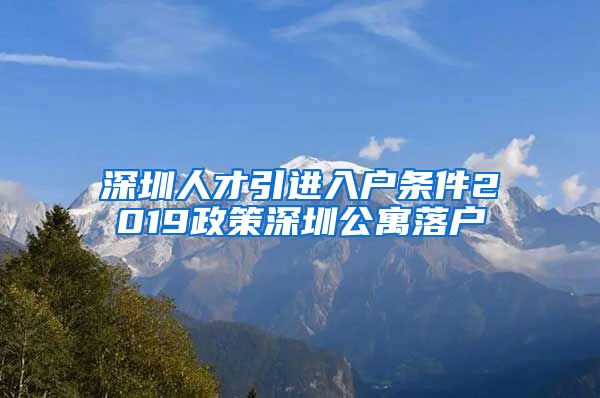 深圳人才引进入户条件2019政策深圳公寓落户